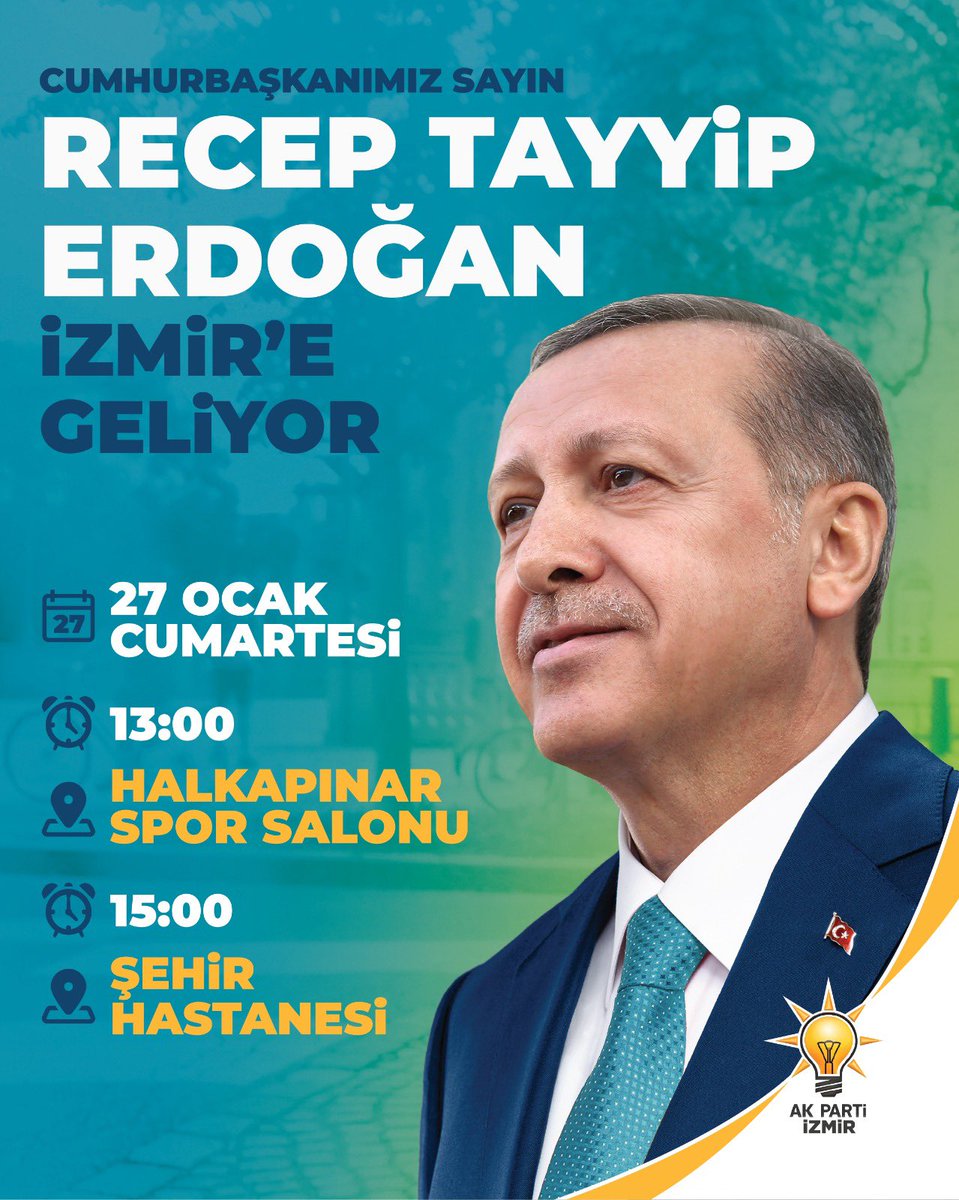 CUMHURBAŞKANIMIZ SAYIN
RECEP TAYYİP ERDOĞAN
İZMİR'E GELİYOR

27

27 OCAK CUMARTESİ

13:00

HALKAPINAR SPOR SALONU

15:00

ŞEHİR HASTANESİ

AK PARTİ İZMİR